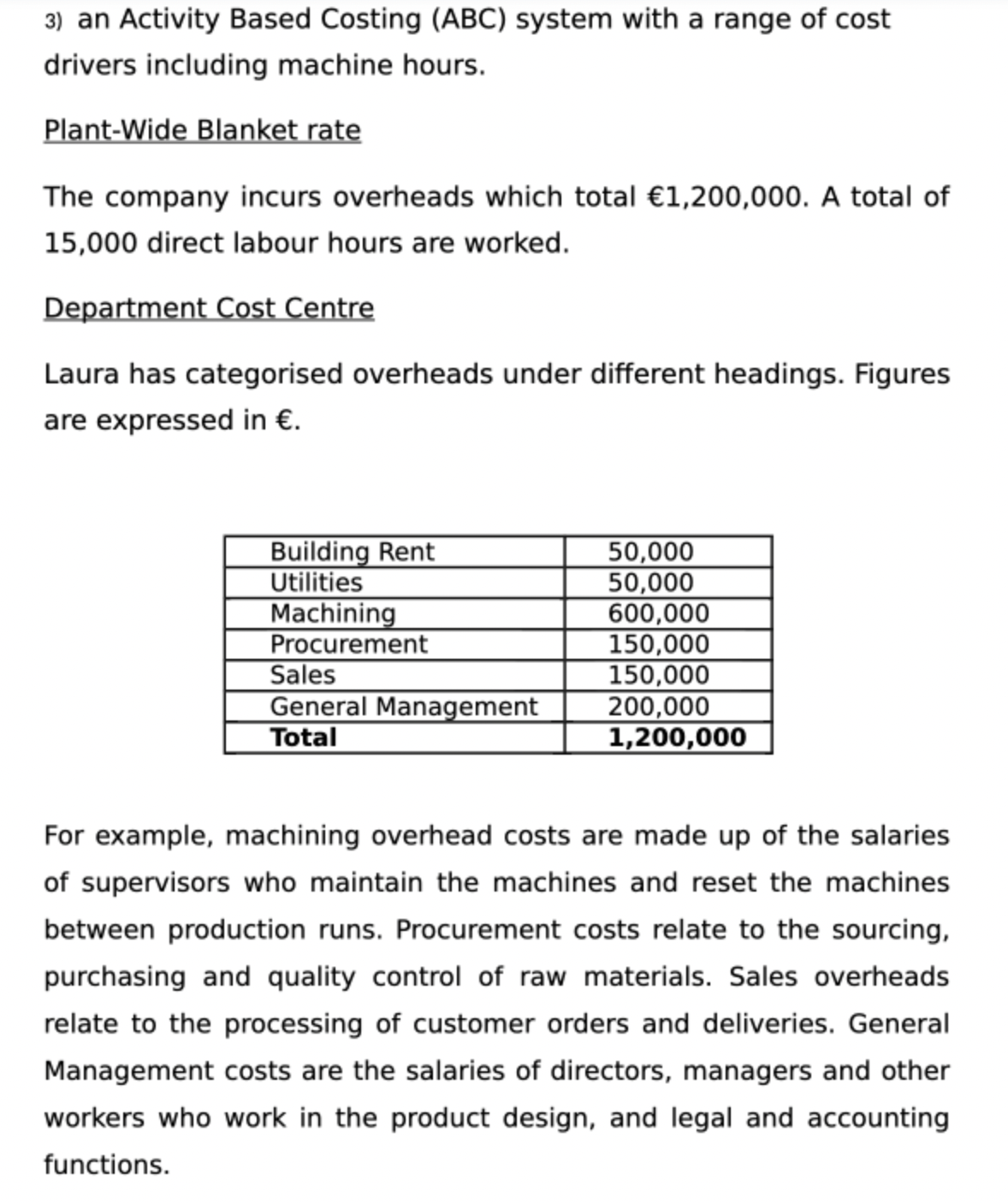 3) an Activity Based Costing (ABC) system with a range of cost drivers including machine hours.

Plant-Wide Blanket rate

The company incurs overheads which total €1,200,000. A total of 15,000 direct labour hours are worked.

Department Cost Centre

Laura has categorised overheads under different headings. Figures are expressed in €.

| Building Rent | 50,000 |
|---|---|
| Utilities | 50,000 |
| Machining | 600,000 |
| Procurement | 150,000 |
| Sales | 150,000 |
| General Management | 200,000 |
| **Total** | **1,200,000** |

For example, machining overhead costs are made up of the salaries of supervisors who maintain the machines and reset the machines between production runs. Procurement costs relate to the sourcing, purchasing and quality control of raw materials. Sales overheads relate to the processing of customer orders and deliveries. General Management costs are the salaries of directors, managers and other workers who work in the product design, and legal and accounting functions.